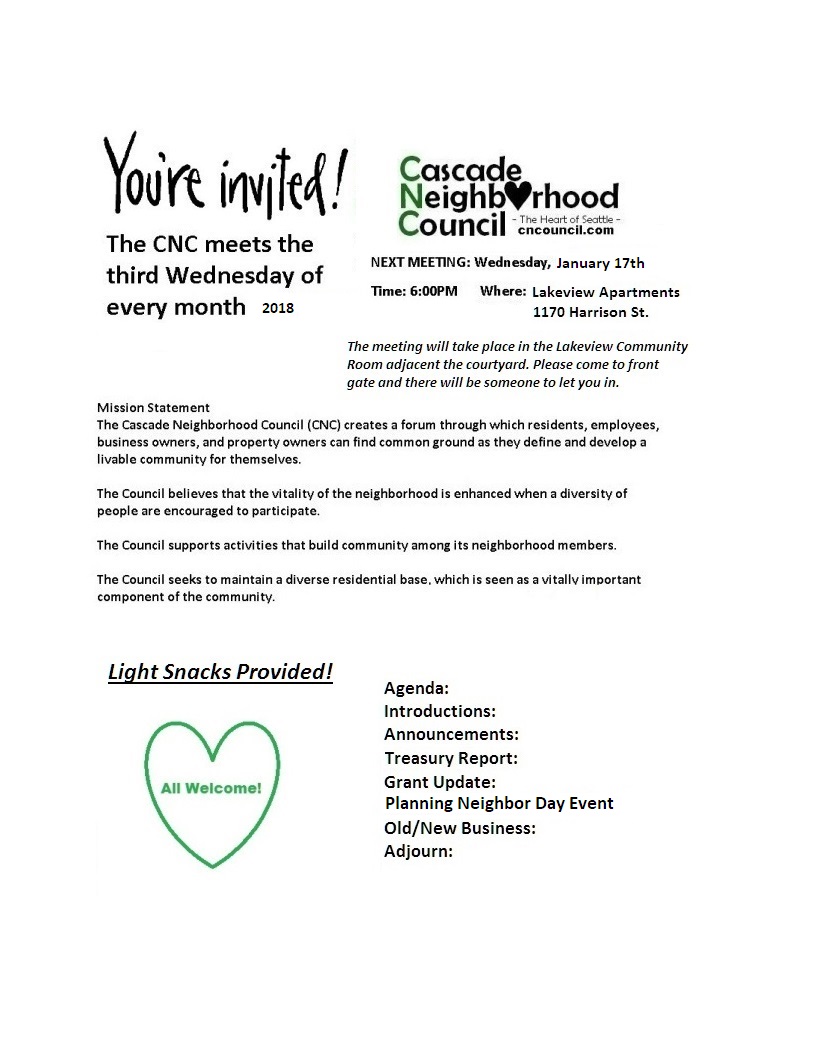 You're invited!

The CNC meets the third Wednesday of every month 2018

Cascade Neighborhood Council
- The Heart of Seattle -
cncouncil.com

NEXT MEETING: Wednesday, January 17th

Time: 6:00PM Where: Lakeview Apartments 1170 Harrison St.

The meeting will take place in the Lakeview Community Room adjacent the courtyard. Please come to front gate and there will be someone to let you in.

Mission Statement
The Cascade Neighborhood Council (CNC) creates a forum through which residents, employees, business owners, and property owners can find common ground as they define and develop a livable community for themselves.

The Council believes that the vitality of the neighborhood is enhanced when a diversity of people are encouraged to participate.

The Council supports activities that build community among its neighborhood members.

The Council seeks to maintain a diverse residential base, which is seen as a vitally important component of the community.

Light Snacks Provided!

All Welcome!

Agenda:
Introductions:
Announcements:
Treasury Report:
Grant Update:
Planning Neighbor Day Event
Old/New Business:
Adjourn: